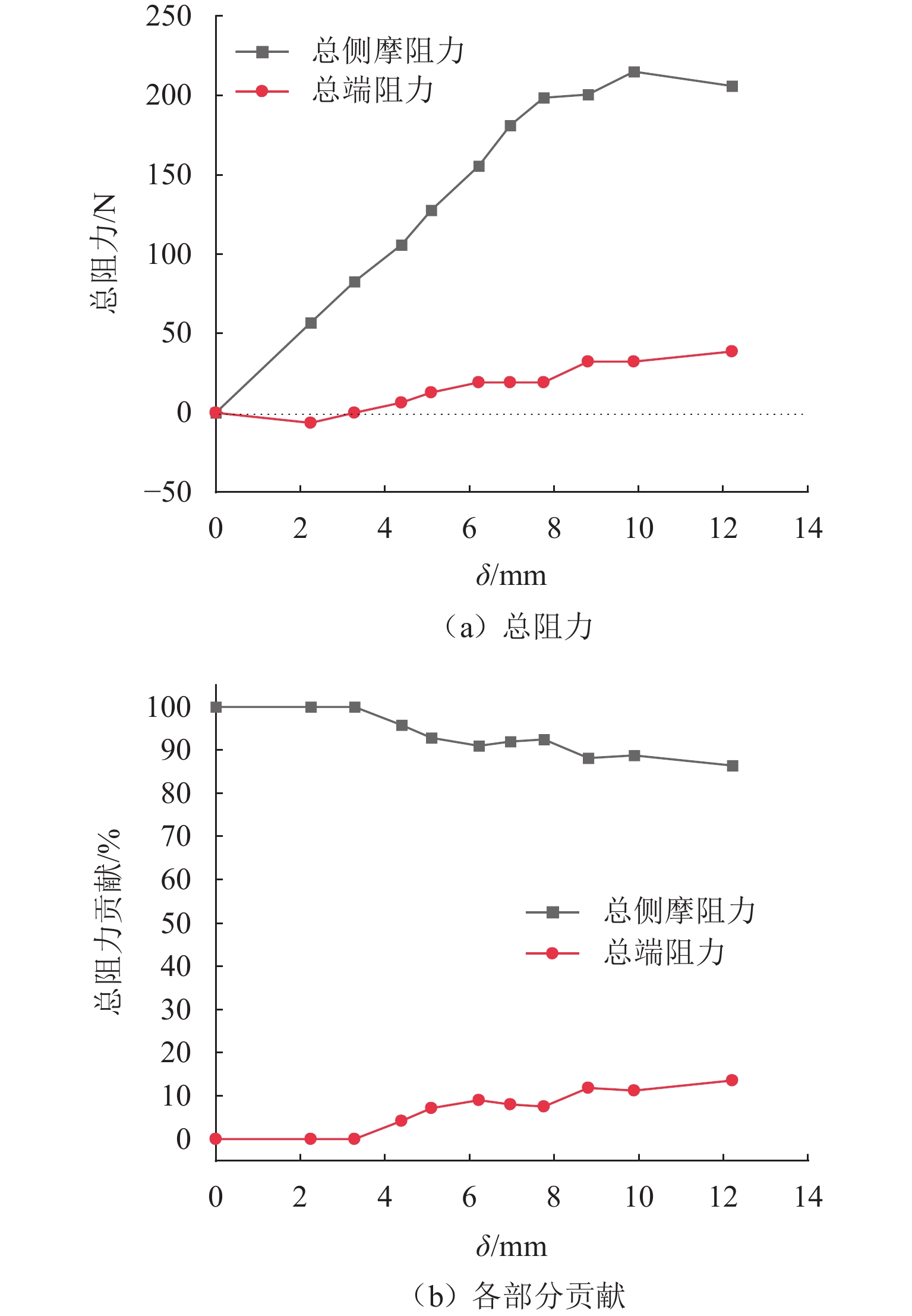 250
200
150
100
50
0
−50
总阻力/N
总侧摩阻力
总端阻力
0 2 4 6 8 10 12 14
$\delta$/mm
（a）总阻力

100
90
80
70
60
50
40
30
20
10
0
总阻力贡献/%
总侧摩阻力
总端阻力
0 2 4 6 8 10 12 14
$\delta$/mm
（b）各部分贡献